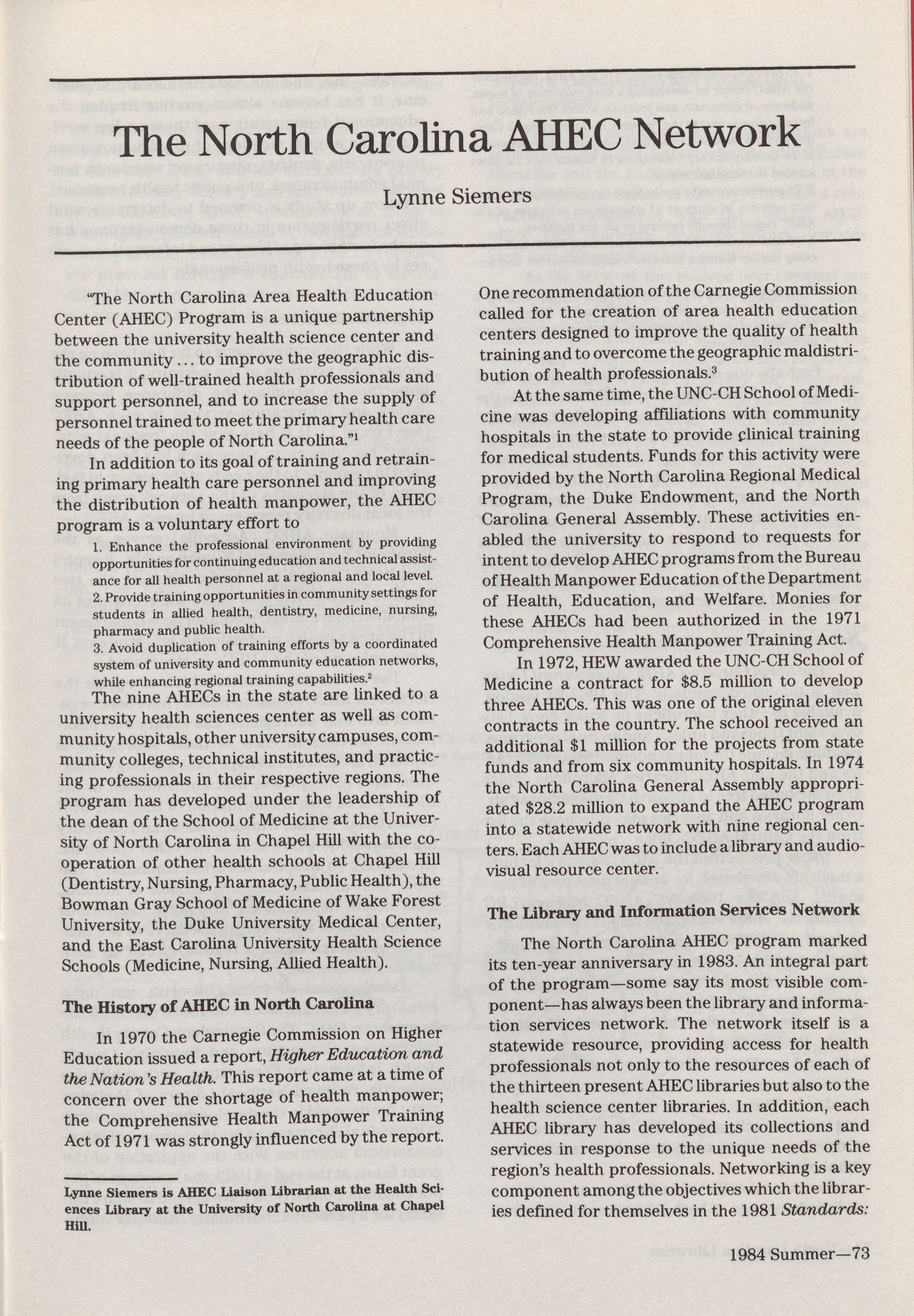 The North Carolina AHEC Network

Lynne Siemers

"The North Carolina Area Health Education Center (AHEC) Program is a unique partnership between the university health science center and the community ... to improve the geographic distribution of well-trained health professionals and support personnel, and to increase the supply of personnel trained to meet the primary health care needs of the people of North Carolina."$^1$

In addition to its goal of training and retraining primary health care personnel and improving the distribution of health manpower, the AHEC program is a voluntary effort to

1. Enhance the professional environment by providing opportunities for continuing education and technical assistance for all health personnel at a regional and local level.
2. Provide training opportunities in community settings for students in allied health, dentistry, medicine, nursing, pharmacy and public health.
3. Avoid duplication of training efforts by a coordinated system of university and community education networks, while enhancing regional training capabilities.$^2$

The nine AHECs in the state are linked to a university health sciences center as well as community hospitals, other university campuses, community colleges, technical institutes, and practicing professionals in their respective regions. The program has developed under the leadership of the dean of the School of Medicine at the University of North Carolina in Chapel Hill with the cooperation of other health schools at Chapel Hill (Dentistry, Nursing, Pharmacy, Public Health), the Bowman Gray School of Medicine of Wake Forest University, the Duke University Medical Center, and the East Carolina University Health Science Schools (Medicine, Nursing, Allied Health).

The History of AHEC in North Carolina

In 1970 the Carnegie Commission on Higher Education issued a report, Higher Education and the Nation's Health. This report came at a time of concern over the shortage of health manpower; the Comprehensive Health Manpower Training Act of 1971 was strongly influenced by the report.

Lynne Siemers is AHEC Liaison Librarian at the Health Sciences Library at the University of North Carolina at Chapel Hill.

One recommendation of the Carnegie Commission called for the creation of area health education centers designed to improve the quality of health training and to overcome the geographic maldistribution of health professionals.$^3$

At the same time, the UNC-CH School of Medicine was developing affiliations with community hospitals in the state to provide clinical training for medical students. Funds for this activity were provided by the North Carolina Regional Medical Program, the Duke Endowment, and the North Carolina General Assembly. These activities enabled the university to respond to requests for intent to develop AHEC programs from the Bureau of Health Manpower Education of the Department of Health, Education, and Welfare. Monies for these AHECs had been authorized in the 1971 Comprehensive Health Manpower Training Act.

In 1972, HEW awarded the UNC-CH School of Medicine a contract for $8.5 million to develop three AHECs. This was one of the original eleven contracts in the country. The school received an additional $1 million for the projects from state funds and from six community hospitals. In 1974 the North Carolina General Assembly appropriated $28.2 million to expand the AHEC program into a statewide network with nine regional centers. Each AHEC was to include a library and audiovisual resource center.

The Library and Information Services Network

The North Carolina AHEC program marked its ten-year anniversary in 1983. An integral part of the program—some say its most visible component—has always been the library and information services network. The network itself is a statewide resource, providing access for health professionals not only to the resources of each of the thirteen present AHEC libraries but also to the health science center libraries. In addition, each AHEC library has developed its collections and services in response to the unique needs of the region's health professionals. Networking is a key component among the objectives which the libraries defined for themselves in the 1981 Standards:

1984 Summer—73